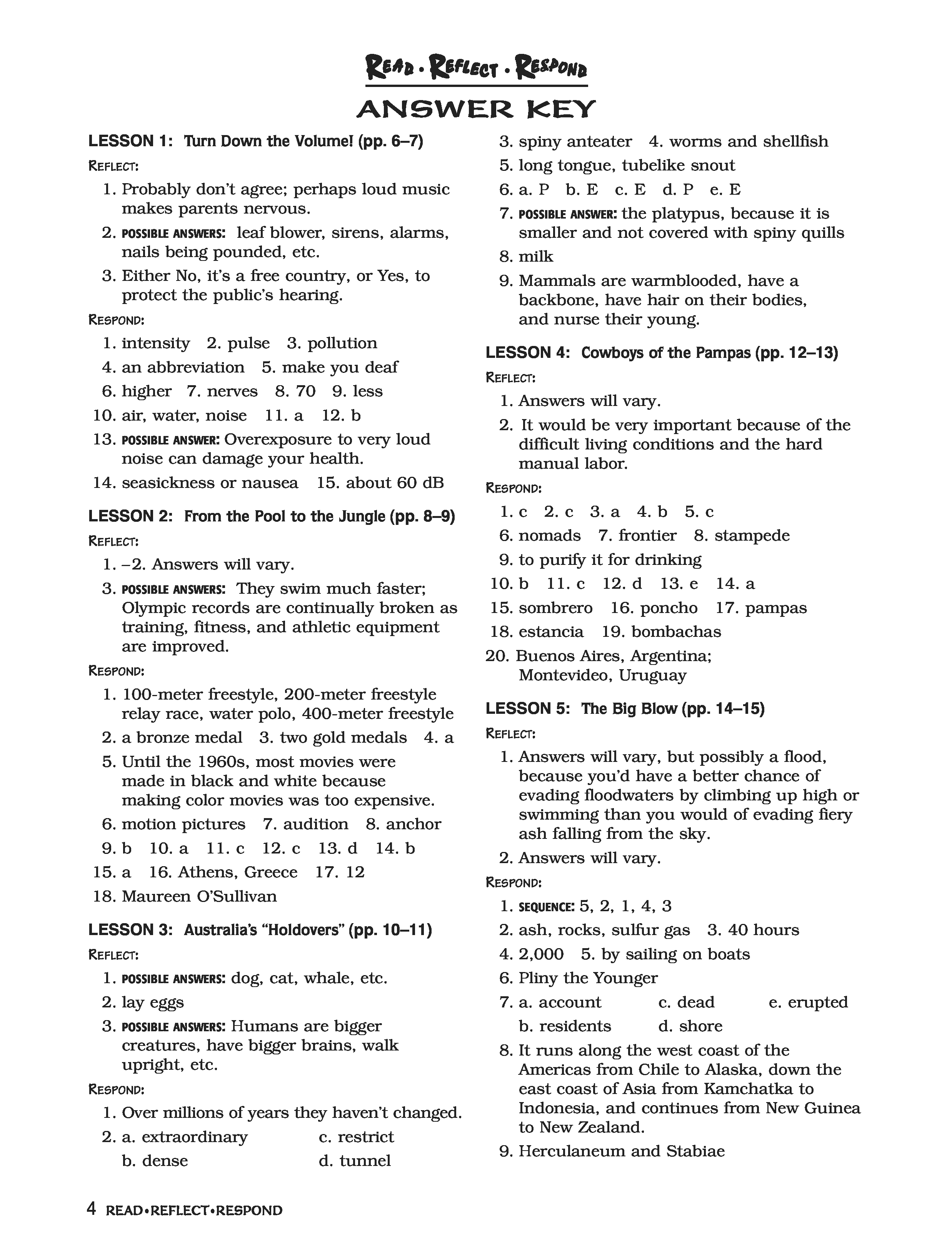 READ • REFLECT • RESPOND

ANSWER KEY

LESSON 1: Turn Down the Volume! (pp. 6–7)

REFLECT:

1. Probably don't agree; perhaps loud music makes parents nervous.

2. POSSIBLE ANSWERS: leaf blower, sirens, alarms, nails being pounded, etc.

3. Either No, it's a free country, or Yes, to protect the public's hearing.

RESPOND:

1. intensity 2. pulse 3. pollution

4. an abbreviation 5. make you deaf

6. higher 7. nerves 8. 70 9. less

10. air, water, noise 11. a 12. b

13. POSSIBLE ANSWER: Overexposure to very loud noise can damage your health.

14. seasickness or nausea 15. about 60 dB

LESSON 2: From the Pool to the Jungle (pp. 8–9)

REFLECT:

1. –2. Answers will vary.

3. POSSIBLE ANSWERS: They swim much faster; Olympic records are continually broken as training, fitness, and athletic equipment are improved.

RESPOND:

1. 100-meter freestyle, 200-meter freestyle relay race, water polo, 400-meter freestyle

2. a bronze medal 3. two gold medals 4. a

5. Until the 1960s, most movies were made in black and white because making color movies was too expensive.

6. motion pictures 7. audition 8. anchor

9. b 10. a 11. c 12. c 13. d 14. b

15. a 16. Athens, Greece 17. 12

18. Maureen O'Sullivan

LESSON 3: Australia's "Holdovers" (pp. 10–11)

REFLECT:

1. POSSIBLE ANSWERS: dog, cat, whale, etc.

2. lay eggs

3. POSSIBLE ANSWERS: Humans are bigger creatures, have bigger brains, walk upright, etc.

RESPOND:

1. Over millions of years they haven't changed.

2. a. extraordinary c. restrict
b. dense d. tunnel

3. spiny anteater 4. worms and shellfish

5. long tongue, tubelike snout

6. a. P b. E c. E d. P e. E

7. POSSIBLE ANSWER: the platypus, because it is smaller and not covered with spiny quills

8. milk

9. Mammals are warmblooded, have a backbone, have hair on their bodies, and nurse their young.

LESSON 4: Cowboys of the Pampas (pp. 12–13)

REFLECT:

1. Answers will vary.

2. It would be very important because of the difficult living conditions and the hard manual labor.

RESPOND:

1. c 2. c 3. a 4. b 5. c

6. nomads 7. frontier 8. stampede

9. to purify it for drinking

10. b 11. c 12. d 13. e 14. a

15. sombrero 16. poncho 17. pampas

18. estancia 19. bombachas

20. Buenos Aires, Argentina; Montevideo, Uruguay

LESSON 5: The Big Blow (pp. 14–15)

REFLECT:

1. Answers will vary, but possibly a flood, because you'd have a better chance of evading floodwaters by climbing up high or swimming than you would of evading fiery ash falling from the sky.

2. Answers will vary.

RESPOND:

1. SEQUENCE: 5, 2, 1, 4, 3

2. ash, rocks, sulfur gas 3. 40 hours

4. 2,000 5. by sailing on boats

6. Pliny the Younger

7. a. account c. dead e. erupted
b. residents d. shore

8. It runs along the west coast of the Americas from Chile to Alaska, down the east coast of Asia from Kamchatka to Indonesia, and continues from New Guinea to New Zealand.

9. Herculaneum and Stabiae

4 READ•REFLECT•RESPOND